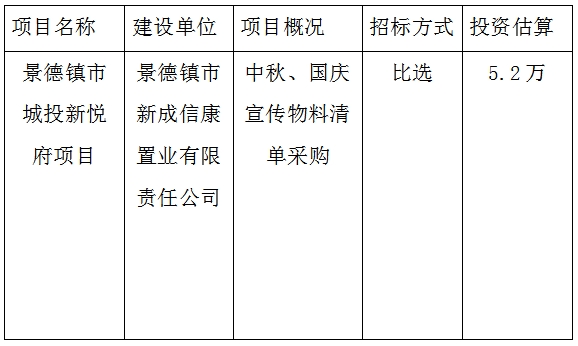 | 项目名称 | 建设单位 | 项目概况 | 招标方式 | 投资估算 |
|---|---|---|---|---|
| 景德镇市城投新悦府项目 | 景德镇市新成信康置业有限责任公司 | 中秋、国庆宣传物料清单采购 | 比选 | 5.2万 |